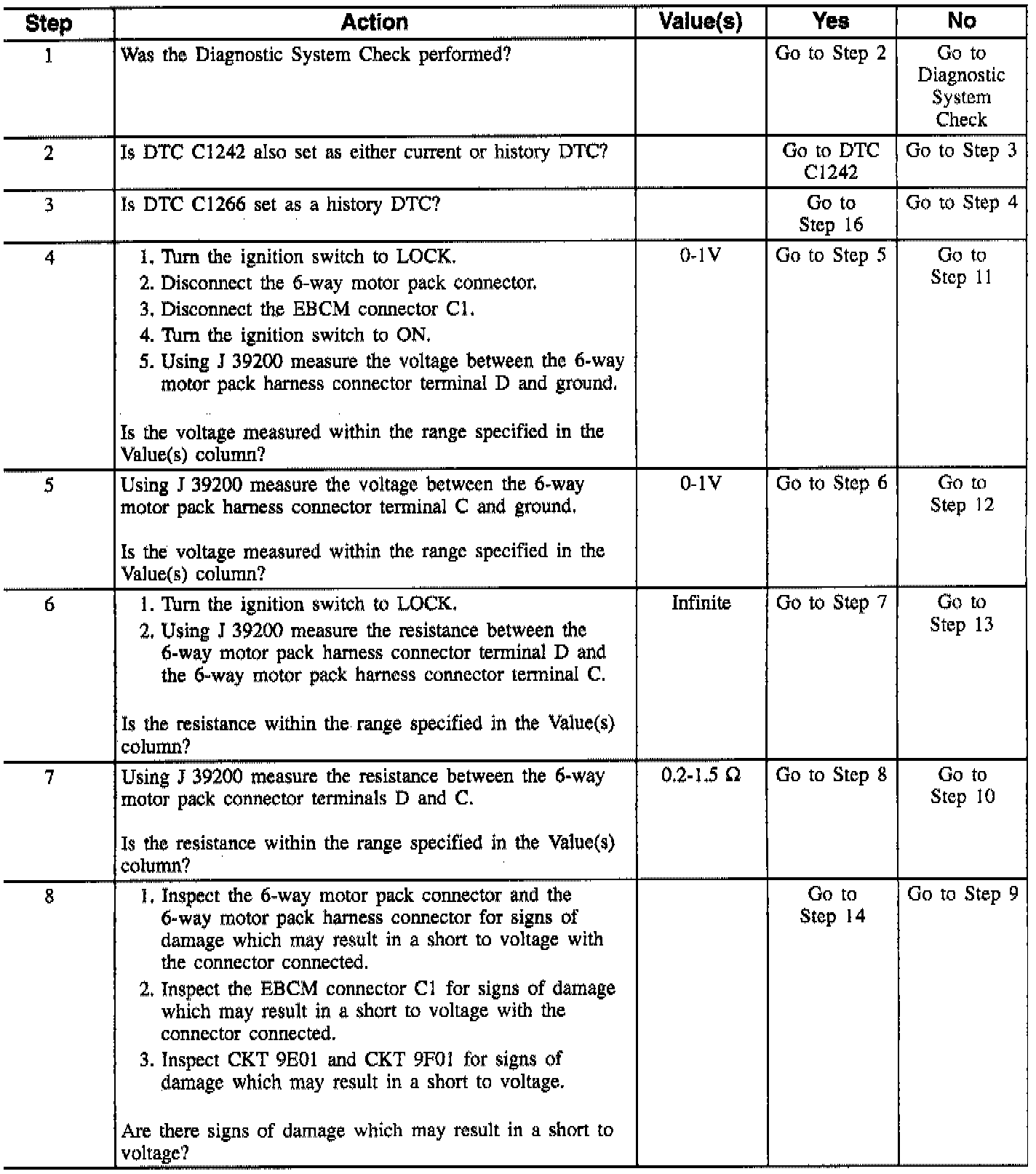 | Step | Action | Value(s) | Yes | No |
|---|---|---|---|---|
| 1 | Was the Diagnostic System Check performed? | | Go to Step 2 | Go to Diagnostic System Check |
| 2 | Is DTC C1242 also set as either current or history DTC? | | Go to DTC C1242 | Go to Step 3 |
| 3 | Is DTC C1266 set as a history DTC? | | Go to Step 16 | Go to Step 4 |
| 4 | 1. Turn the ignition switch to LOCK. 2. Disconnect the 6-way motor pack connector. 3. Disconnect the EBCM connector C1. 4. Turn the ignition switch to ON. 5. Using J 39200 measure the voltage between the 6-way motor pack harness connector terminal D and ground. Is the voltage measured within the range specified in the Value(s) column? | 0-1V | Go to Step 5 | Go to Step 11 |
| 5 | Using J 39200 measure the voltage between the 6-way motor pack harness connector terminal C and ground. Is the voltage measured within the range specified in the Value(s) column? | 0-1V | Go to Step 6 | Go to Step 12 |
| 6 | 1. Turn the ignition switch to LOCK. 2. Using J 39200 measure the resistance between the 6-way motor pack harness connector terminal D and the 6-way motor pack harness connector terminal C. Is the resistance within the range specified in the Value(s) column? | Infinite | Go to Step 7 | Go to Step 13 |
| 7 | Using J 39200 measure the resistance between the 6-way motor pack connector terminals D and C. Is the resistance within the range specified in the Value(s) column? | 0.2-1.5 Ω | Go to Step 8 | Go to Step 10 |
| 8 | 1. Inspect the 6-way motor pack connector and the 6-way motor pack harness connector for signs of damage which may result in a short to voltage with the connector connected. 2. Inspect the EBCM connector C1 for signs of damage which may result in a short to voltage with the connector connected. 3. Inspect CKT 9E01 and CKT 9F01 for signs of damage which may result in a short to voltage. Are there signs of damage which may result in a short to voltage? | | Go to Step 14 | Go to Step 9 |